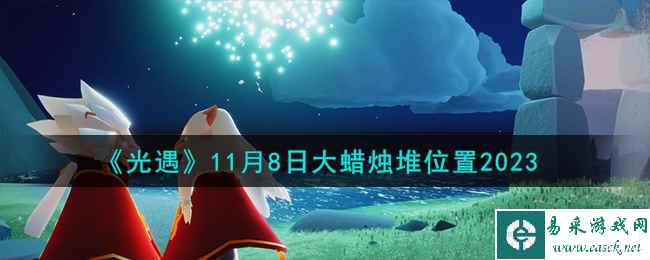 《光遇》11月8日大蜡烛堆位置2023

易采游戏网
www.easck.net